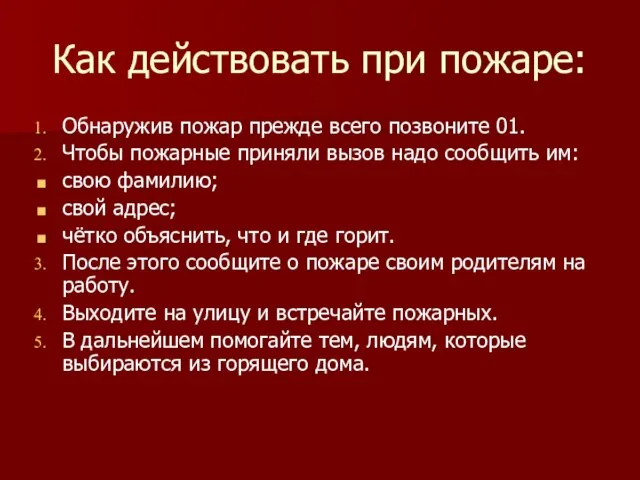 Как действовать при пожаре:

1. Обнаружив пожар прежде всего позвоните 01.
2. Чтобы пожарные приняли вызов надо сообщить им:
- свою фамилию;
- свой адрес;
- чётко объяснить, что и где горит.
3. После этого сообщите о пожаре своим родителям на работу.
4. Выходите на улицу и встречайте пожарных.
5. В дальнейшем помогайте тем, людям, которые выбираются из горящего дома.